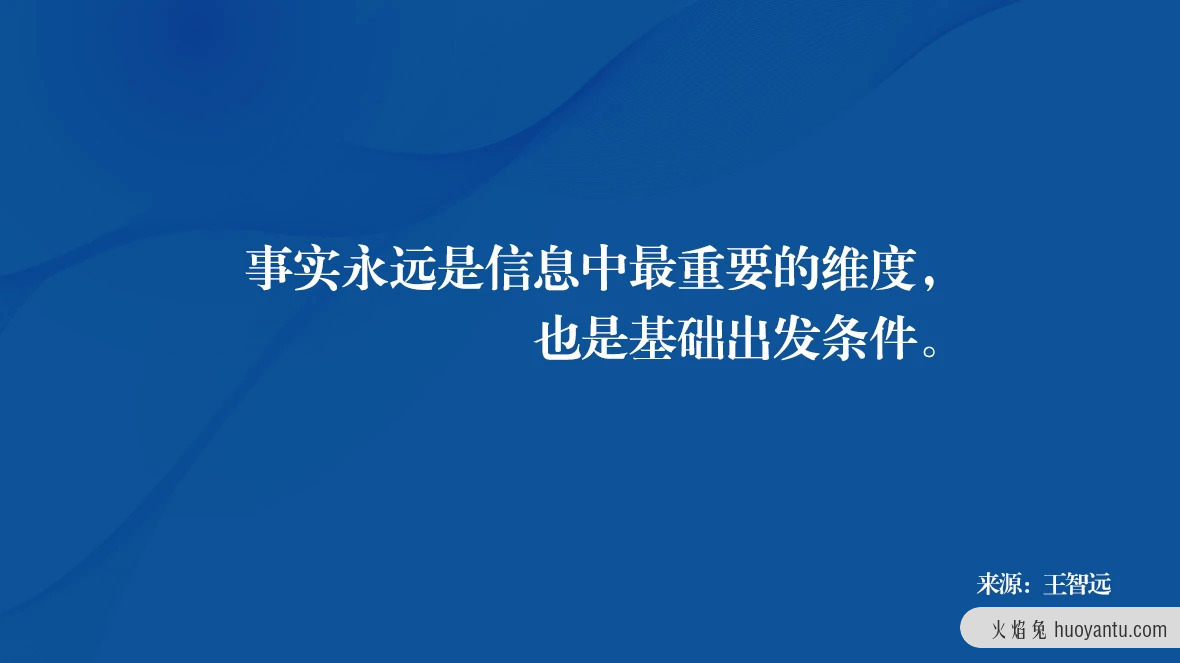 事实永远是信息中最重要的维度，
也是基础出发条件。

来源：王智远

火焰兔 huoyantu.com